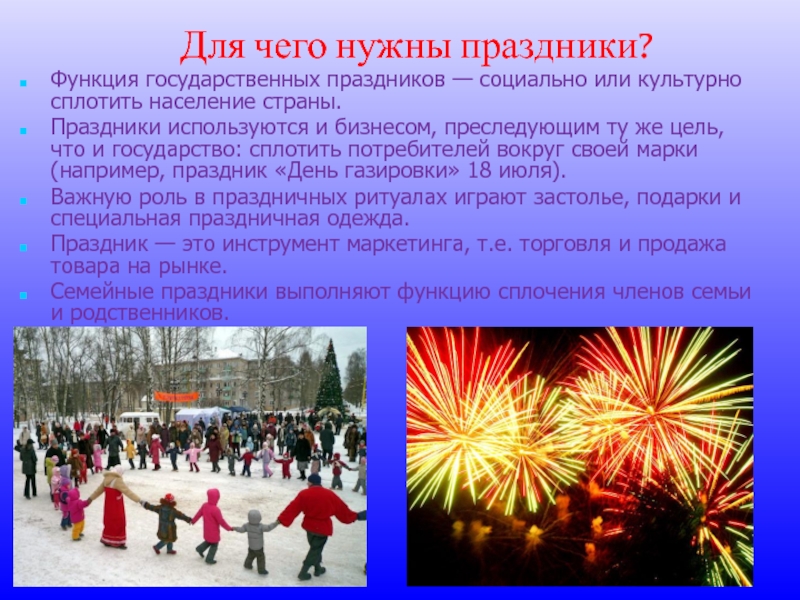 Для чего нужны праздники?

Функция государственных праздников — социально или культурно сплотить население страны.

Праздники используются и бизнесом, преследующим ту же цель, что и государство: сплотить потребителей вокруг своей марки (например, праздник «День газировки» 18 июля).

Важную роль в праздничных ритуалах играют застолье, подарки и специальная праздничная одежда.

Праздник — это инструмент маркетинга, т.е. торговля и продажа товара на рынке.

Семейные праздники выполняют функцию сплочения членов семьи и родственников.